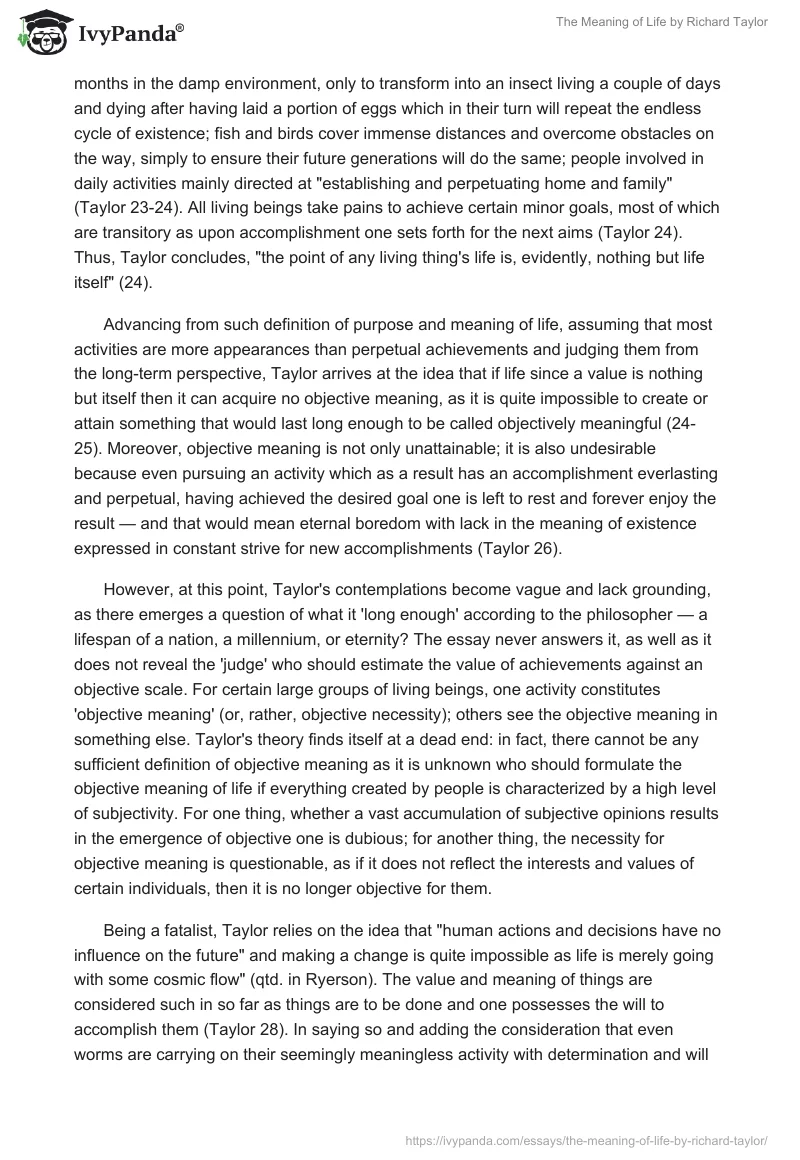 IvyPanda®

The Meaning of Life by Richard Taylor

months in the damp environment, only to transform into an insect living a couple of days and dying after having laid a portion of eggs which in their turn will repeat the endless cycle of existence; fish and birds cover immense distances and overcome obstacles on the way, simply to ensure their future generations will do the same; people involved in daily activities mainly directed at "establishing and perpetuating home and family" (Taylor 23-24). All living beings take pains to achieve certain minor goals, most of which are transitory as upon accomplishment one sets forth for the next aims (Taylor 24). Thus, Taylor concludes, "the point of any living thing's life is, evidently, nothing but life itself" (24).

Advancing from such definition of purpose and meaning of life, assuming that most activities are more appearances than perpetual achievements and judging them from the long-term perspective, Taylor arrives at the idea that if life since a value is nothing but itself then it can acquire no objective meaning, as it is quite impossible to create or attain something that would last long enough to be called objectively meaningful (24-25). Moreover, objective meaning is not only unattainable; it is also undesirable because even pursuing an activity which as a result has an accomplishment everlasting and perpetual, having achieved the desired goal one is left to rest and forever enjoy the result — and that would mean eternal boredom with lack in the meaning of existence expressed in constant strive for new accomplishments (Taylor 26).

However, at this point, Taylor's contemplations become vague and lack grounding, as there emerges a question of what it 'long enough' according to the philosopher — a lifespan of a nation, a millennium, or eternity? The essay never answers it, as well as it does not reveal the 'judge' who should estimate the value of achievements against an objective scale. For certain large groups of living beings, one activity constitutes 'objective meaning' (or, rather, objective necessity); others see the objective meaning in something else. Taylor's theory finds itself at a dead end: in fact, there cannot be any sufficient definition of objective meaning as it is unknown who should formulate the objective meaning of life if everything created by people is characterized by a high level of subjectivity. For one thing, whether a vast accumulation of subjective opinions results in the emergence of objective one is dubious; for another thing, the necessity for objective meaning is questionable, as if it does not reflect the interests and values of certain individuals, then it is no longer objective for them.

Being a fatalist, Taylor relies on the idea that "human actions and decisions have no influence on the future" and making a change is quite impossible as life is merely going with some cosmic flow" (qtd. in Ryerson). The value and meaning of things are considered such in so far as things are to be done and one possesses the will to accomplish them (Taylor 28). In saying so and adding the consideration that even worms are carrying on their seemingly meaningless activity with determination and will

https://ivypanda.com/essays/the-meaning-of-life-by-richard-taylor/